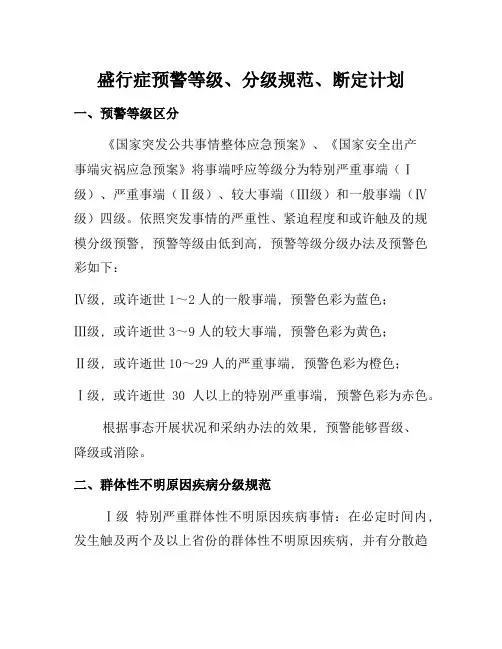 盛行症预警等级、分级规范、断定计划

一、预警等级区分

《国家突发公共事情整体应急预案》、《国家安全出产事端灾祸应急预案》将事端呼应等级分为特别严重事端（Ⅰ级）、严重事端（Ⅱ级）、较大事端（Ⅲ级）和一般事端（Ⅳ级）四级。依照突发事情的严重性、紧迫程度和或许触及的规模分级预警，预警等级由低到高，预警等级分级办法及预警色彩如下：

Ⅳ级，或许逝世 1～2 人的一般事端，预警色彩为蓝色；

Ⅲ级，或许逝世 3～9 人的较大事端，预警色彩为黄色；

Ⅱ级，或许逝世 10～29 人的严重事端，预警色彩为橙色；

Ⅰ级，或许逝世 30 人以上的特别严重事端，预警色彩为赤色。

根据事态开展状况和采纳办法的效果，预警能够晋级、降级或消除。

二、群体性不明原因疾病分级规范

Ⅰ级 特别严重群体性不明原因疾病事情：在必定时间内，发生触及两个及以上省份的群体性不明原因疾病，并有分散趋